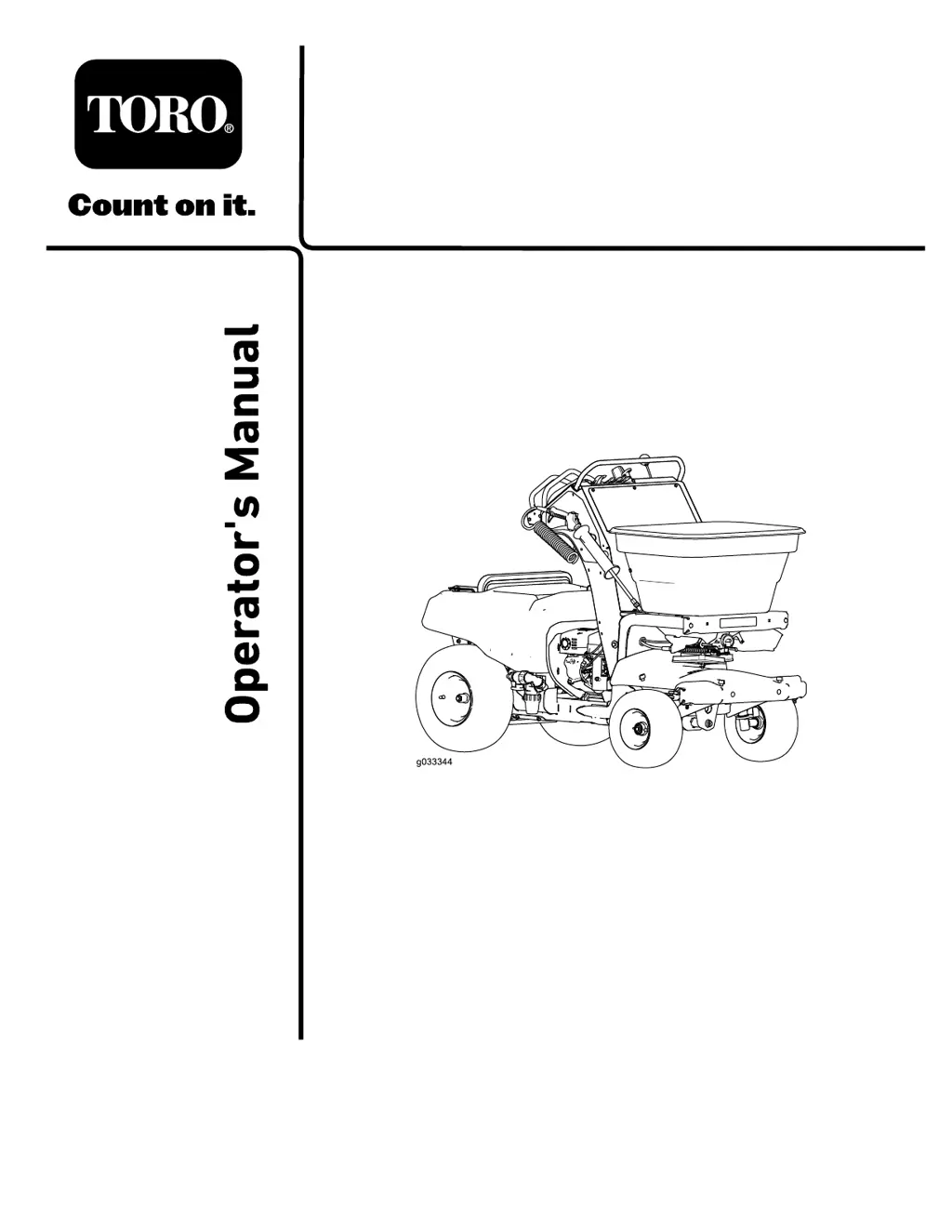 TORO®

Count on it.

Operator's Manual

g033344